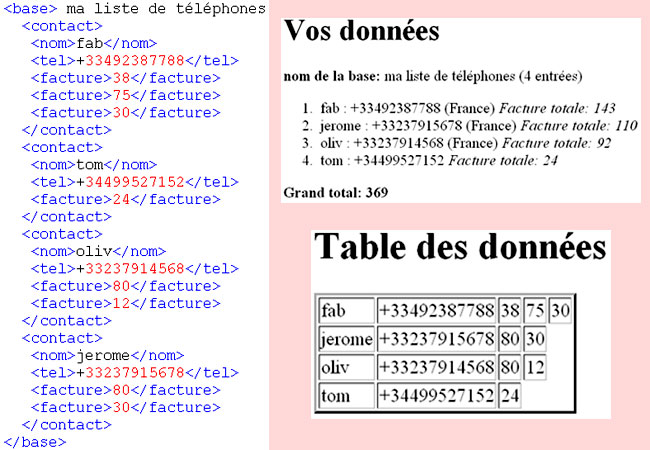 <base> ma liste de téléphones
<contact>
<nom>fab</nom>
<tel>+33492387788</tel>
<facture>38</facture>
<facture>75</facture>
<facture>30</facture>
</contact>
<contact>
<nom>tom</nom>
<tel>+34499527152</tel>
<facture>24</facture>
</contact>
<contact>
<nom>oliv</nom>
<tel>+33237914568</tel>
<facture>80</facture>
<facture>12</facture>
</contact>
<contact>
<nom>jerome</nom>
<tel>+33237915678</tel>
<facture>80</facture>
<facture>30</facture>
</contact>
</base>

Vos données

nom de la base: ma liste de téléphones (4 entrées)

1. fab : +33492387788 (France) Facture totale: 143
2. jerome : +33237915678 (France) Facture totale: 110
3. oliv : +33237914568 (France) Facture totale: 92
4. tom : +34499527152 Facture totale: 24

Grand total: 369

Table des données

| fab | +33492387788 | 38 | 75 | 30 |
|---|---|---|---|---|
| jerome | +33237915678 | 80 | 30 | |
| oliv | +33237914568 | 80 | 12 | |
| tom | +34499527152 | 24 | | |